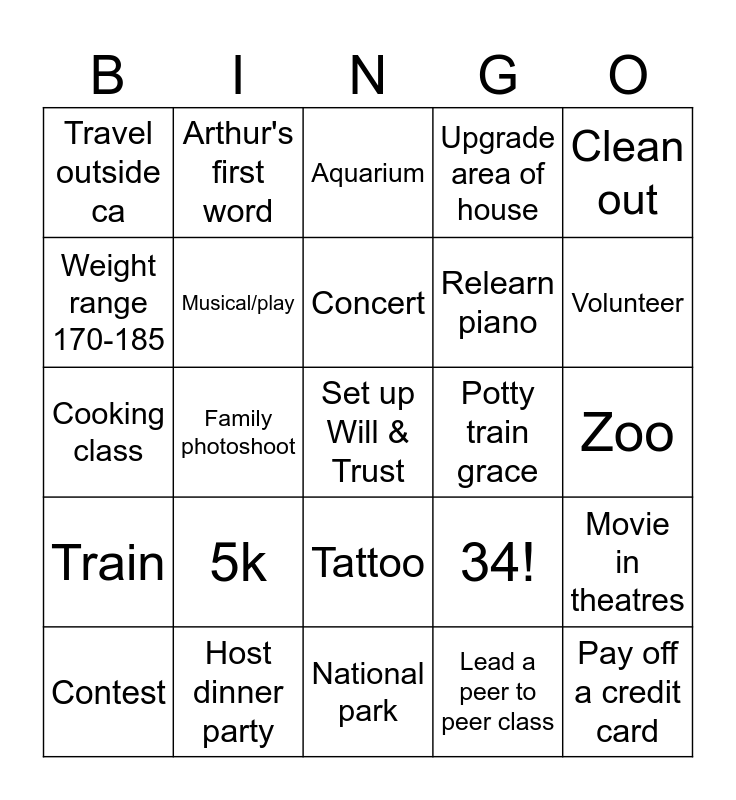 | B | I | N | G | O |
|---|---|---|---|---|
| Travel outside ca | Arthur's first word | Aquarium | Upgrade area of house | Clean out |
| Weight range 170-185 | Musical/play | Concert | Relearn piano | Volunteer |
| Cooking class | Family photoshoot | Set up Will & Trust | Potty train grace | Zoo |
| Train | 5k | Tattoo | 34! | Movie in theatres |
| Contest | Host dinner party | National park | Lead a peer to peer class | Pay off a credit card |